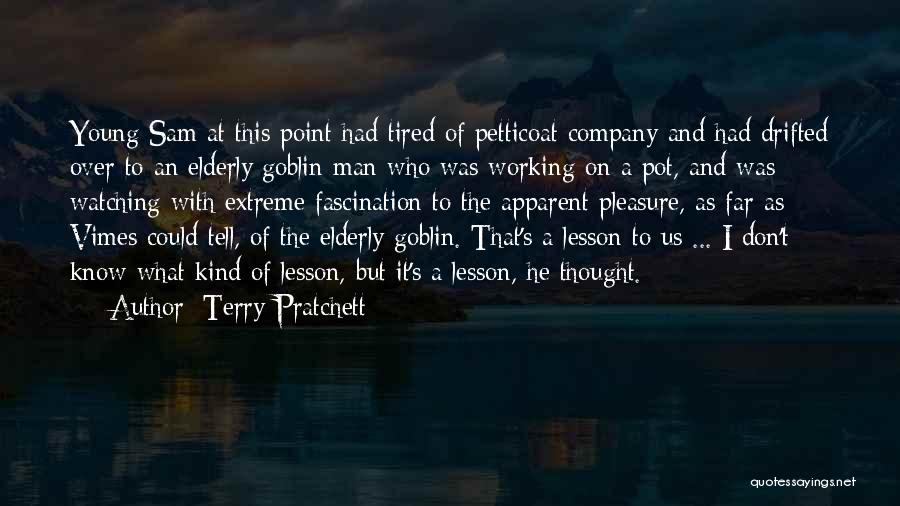 Young Sam at this point had tired of petticoat company and had drifted over to an elderly goblin man who was working on a pot, and was watching with extreme fascination to the apparent pleasure, as far as Vimes could tell, of the elderly goblin. That's a lesson to us ... I don't know what kind of lesson, but it's a lesson, he thought.

Author: Terry Pratchett

quotessayings.net